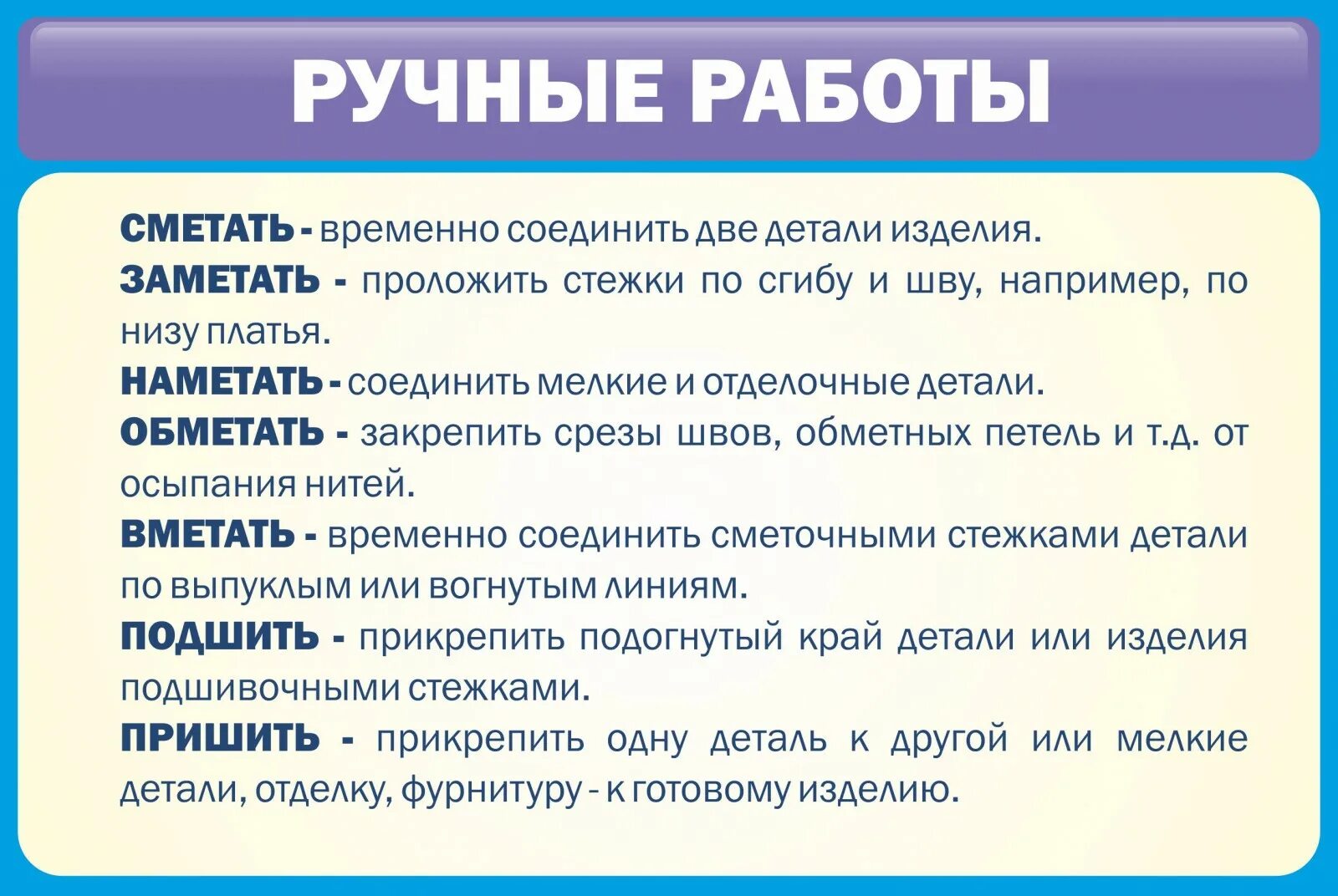 РУЧНЫЕ РАБОТЫ

СМЕТАТЬ - временно соединить две детали изделия.

ЗАМЕТАТЬ - проложить стежки по сгибу и шву, например, по низу платья.

НАМЕТАТЬ - соединить мелкие и отделочные детали.

ОБМЕТАТЬ - закрепить срезы швов, обметных петель и т.д. от осыпания нитей.

ВМЕТАТЬ - временно соединить сметочными стежками детали по выпуклым или вогнутым линиям.

ПОДШИТЬ - прикрепить подогнутый край детали или изделия подшивочными стежками.

ПРИШИТЬ - прикрепить одну деталь к другой или мелкие детали, отделку, фурнитуру - к готовому изделию.